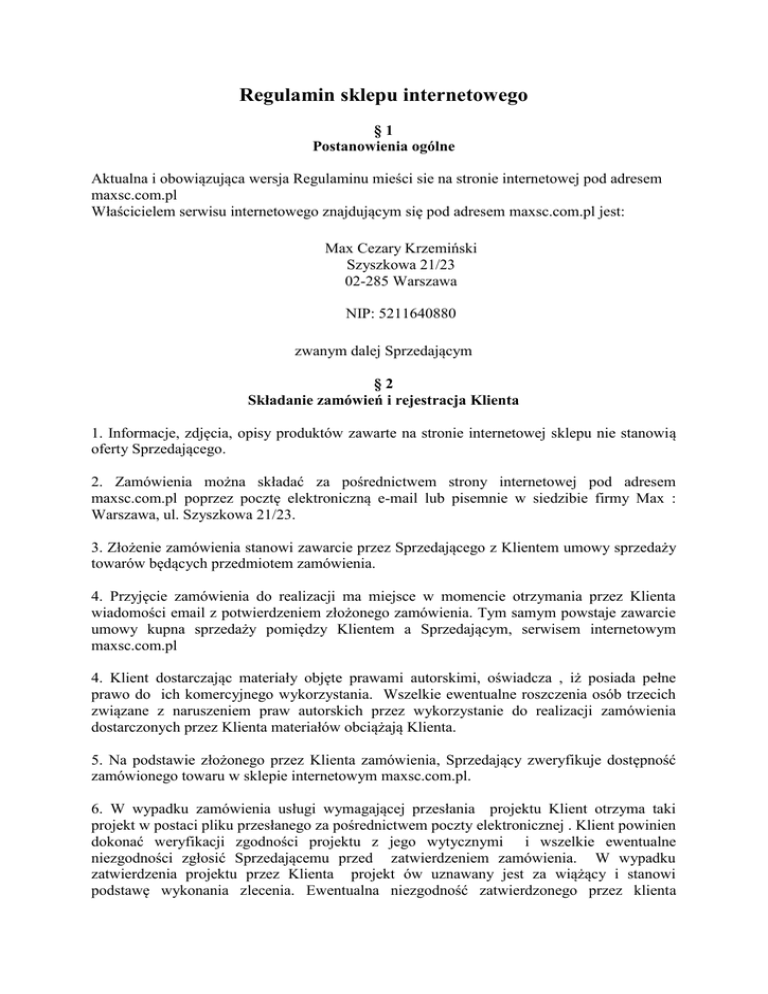 Regulamin sklepu internetowego

§ 1
Postanowienia ogólne

Aktualna i obowiązująca wersja Regulaminu mieści sie na stronie internetowej pod adresem maxsc.com.pl
Właścicielem serwisu internetowego znajdującym się pod adresem maxsc.com.pl jest:

Max Cezary Krzemiński
Szyszkowa 21/23
02-285 Warszawa

NIP: 5211640880

zwanym dalej Sprzedającym

§ 2
Składanie zamówień i rejestracja Klienta

1. Informacje, zdjęcia, opisy produktów zawarte na stronie internetowej sklepu nie stanowią oferty Sprzedającego.

2. Zamówienia można składać za pośrednictwem strony internetowej pod adresem maxsc.com.pl poprzez pocztę elektroniczną e-mail lub pisemnie w siedzibie firmy Max : Warszawa, ul. Szyszkowa 21/23.

3. Złożenie zamówienia stanowi zawarcie przez Sprzedającego z Klientem umowy sprzedaży towarów będących przedmiotem zamówienia.

4. Przyjęcie zamówienia do realizacji ma miejsce w momencie otrzymania przez Klienta wiadomości email z potwierdzeniem złożonego zamówienia. Tym samym powstaje zawarcie umowy kupna sprzedaży pomiędzy Klientem a Sprzedającym, serwisem internetowym maxsc.com.pl

4. Klient dostarczając materiały objęte prawami autorskimi, oświadcza , iż posiada pełne prawo do ich komercyjnego wykorzystania. Wszelkie ewentualne roszczenia osób trzecich związane z naruszeniem praw autorskich przez wykorzystanie do realizacji zamówienia dostarczonych przez Klienta materiałów obciążają Klienta.

5. Na podstawie złożonego przez Klienta zamówienia, Sprzedający zweryfikuje dostępność zamówionego towaru w sklepie internetowym maxsc.com.pl.

6. W wypadku zamówienia usługi wymagającej przesłania projektu Klient otrzyma taki projekt w postaci pliku przesłanego za pośrednictwem poczty elektronicznej . Klient powinien dokonać weryfikacji zgodności projektu z jego wytycznymi i wszelkie ewentualne niezgodności zgłosić Sprzedającemu przed zatwierdzeniem zamówienia. W wypadku zatwierdzenia projektu przez Klienta projekt ów uznawany jest za wiążący i stanowi podstawę wykonania zlecenia. Ewentualna niezgodność zatwierdzonego przez klienta